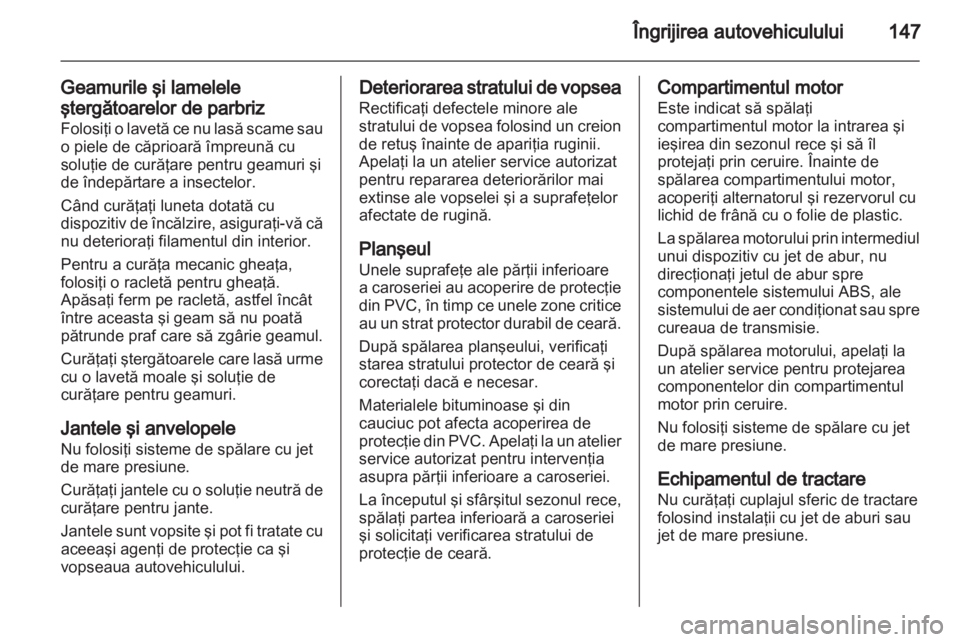 Îngrijirea autovehiculului 147

Geamurile şi lamelele ştergătoarelor de parbriz
Folosiţi o lavetă ce nu lasă scame sau o piele de căprioară împreună cu soluţie de curăţare pentru geamuri şi de îndepărtare a insectelor.

Când curăţaţi luneta dotată cu dispozitiv de încălzire, asiguraţi-vă că nu deterioraţi filamentul din interior.

Pentru a curăţa mecanic gheaţa, folosiţi o racletă pentru gheaţă. Apăsaţi ferm pe racletă, astfel încât între aceasta şi geam să nu poată pătrunde praf care să zgârie geamul.

Curăţaţi ştergătoarele care lasă urme cu o lavetă moale şi soluţie de curăţare pentru geamuri.

Jantele şi anvelopele
Nu folosiţi sisteme de spălare cu jet de mare presiune.

Curăţaţi jantele cu o soluţie neutră de curăţare pentru jante.

Jantele sunt vopsite şi pot fi tratate cu aceeaşi agenţi de protecţie ca şi vopseaua autovehiculului.

Deteriorarea stratului de vopsea
Rectificaţi defectele minore ale stratului de vopsea folosind un creion de retuş înainte de apariţia ruginii. Apelaţi la un atelier service autorizat pentru repararea deteriorărilor mai extinse ale vopselei şi a suprafeţelor afectate de rugină.

Planşeul
Unele suprafeţe ale părţii inferioare a caroseriei au acoperire de protecţie din PVC, în timp ce unele zone critice au un strat protector durabil de ceară.

După spălarea planşeului, verificaţi starea stratului protector de ceară şi corectaţi dacă e necesar.

Materialele bituminoase şi din cauciuc pot afecta acoperirea de protecţie din PVC. Apelaţi la un atelier service autorizat pentru intervenţia asupra părţii inferioare a caroseriei.

La începutul şi sfârşitul sezonul rece, spălaţi partea inferioară a caroseriei şi solicitaţi verificarea stratului de protecţie de ceară.

Compartimentul motor
Este indicat să spălaţi compartimentul motor la intrarea şi ieşirea din sezonul rece şi să îl protejaţi prin ceruire. Înainte de spălarea compartimentului motor, acoperiţi alternatorul şi rezervorul cu lichid de frână cu o folie de plastic.

La spălarea motorului prin intermediul unui dispozitiv cu jet de abur, nu direcţionaţi jetul de abur spre componentele sistemului ABS, ale sistemului de aer condiţionat sau spre cureaua de transmisie.

După spălarea motorului, apelaţi la un atelier service pentru protejarea componentelor din compartimentul motor prin ceruire.

Nu folosiţi sisteme de spălare cu jet de mare presiune.

Echipamentul de tractare
Nu curăţaţi cuplajul sferic de tractare folosind instalaţii cu jet de aburi sau jet de mare presiune.

carmanualsonline.info